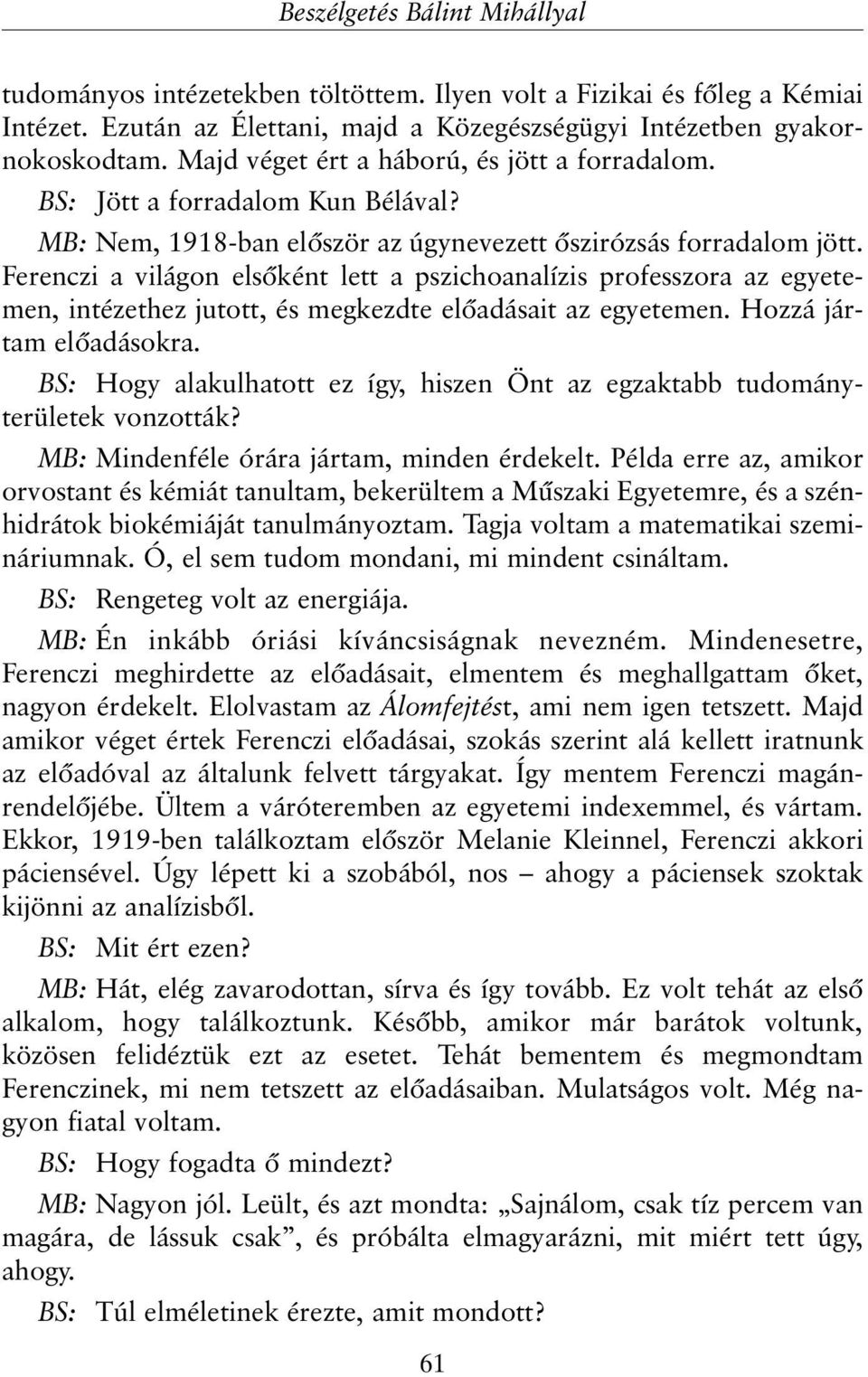 Beszélgetés Bálint Mihállyal

tudományos intézetekben töltöttem. Ilyen volt a Fizikai és főleg a Kémiai Intézet. Ezután az Élettani, majd a Közegészségügyi Intézetben gyakornokoskodtam. Majd véget ért a háború, és jött a forradalom.

BS: Jött a forradalom Kun Bélával?

MB: Nem, 1918-ban először az úgynevezett őszirózsás forradalom jött. Ferenczi a világon elsőként lett a pszichoanalízis professzora az egyetemen, intézethez jutott, és megkezdte előadásait az egyetemen. Hozzá jártam előadásokra.

BS: Hogy alakulhatott ez így, hiszen Önt az egzaktabb tudományterületek vonzották?

MB: Mindenféle órára jártam, minden érdekelt. Példa erre az, amikor orvostant és kémiát tanultam, bekerültem a Műszaki Egyetemre, és a szénhidrátok biokémiáját tanulmányoztam. Tagja voltam a matematikai szemináriumnak. Ó, el sem tudom mondani, mi mindent csináltam.

BS: Rengeteg volt az energiája.

MB: Én inkább óriási kíváncsiságnak nevezném. Mindenesetre, Ferenczi meghirdette az előadásait, elmentem és meghallgattam őket, nagyon érdekelt. Elolvastam az Álomfejtést, ami nem igen tetszett. Majd amikor véget értek Ferenczi előadásai, szokás szerint alá kellett iratnunk az előadóval az általunk felvett tárgyakat. Így mentem Ferenczi magánrendelőjébe. Ültem a váróteremben az egyetemi indexemmel, és vártam. Ekkor, 1919-ben találkoztam először Melanie Kleinnel, Ferenczi akkori páciensével. Úgy lépett ki a szobából, nos – ahogy a páciensek szoktak kijönni az analízisből.

BS: Mit ért ezen?

MB: Hát, elég zavarodottan, sírva és így tovább. Ez volt tehát az első alkalom, hogy találkoztunk. Később, amikor már barátok voltunk, közösen felidéztük ezt az esetet. Tehát bementem és megmondtam Ferenczinek, mi nem tetszett az előadásaiban. Mulatságos volt. Még nagyon fiatal voltam.

BS: Hogy fogadta ő mindezt?

MB: Nagyon jól. Leült, és azt mondta: „Sajnálom, csak tíz percem van magára, de lássuk csak”, és próbálta elmagyarázni, mit miért tett úgy, ahogy.

BS: Túl elméletinek érezte, amit mondott?

61